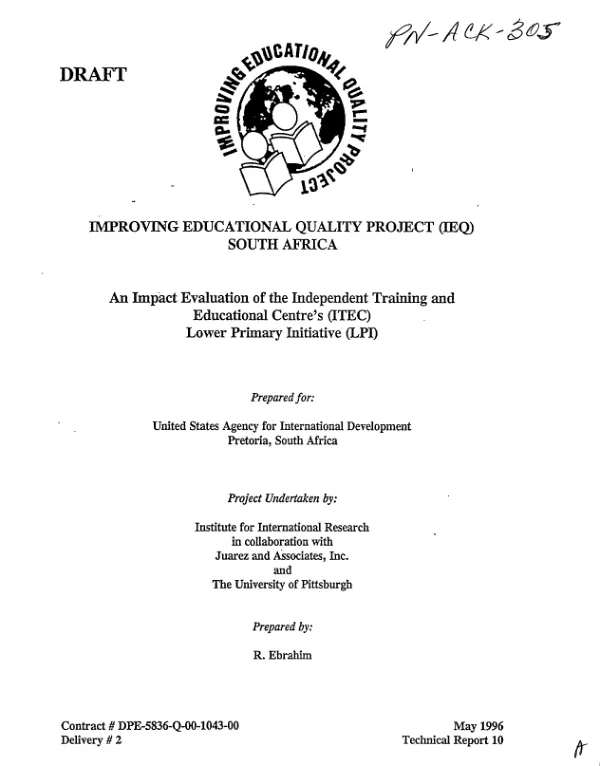 PN-ACK-305

DRAFT

IMPROVING EDUCATIONAL QUALITY PROJECT

IMPROVING EDUCATIONAL QUALITY PROJECT (IEQ)
SOUTH AFRICA

An Impact Evaluation of the Independent Training and Educational Centre's (ITEC)
Lower Primary Initiative (LPI)

Prepared for:

United States Agency for International Development
Pretoria, South Africa

Project Undertaken by:

Institute for International Research
in collaboration with
Juarez and Associates, Inc.
and
The University of Pittsburgh

Prepared by:

R. Ebrahim

Contract # DPE-5836-Q-00-1043-00
Delivery # 2

May 1996
Technical Report 10

A